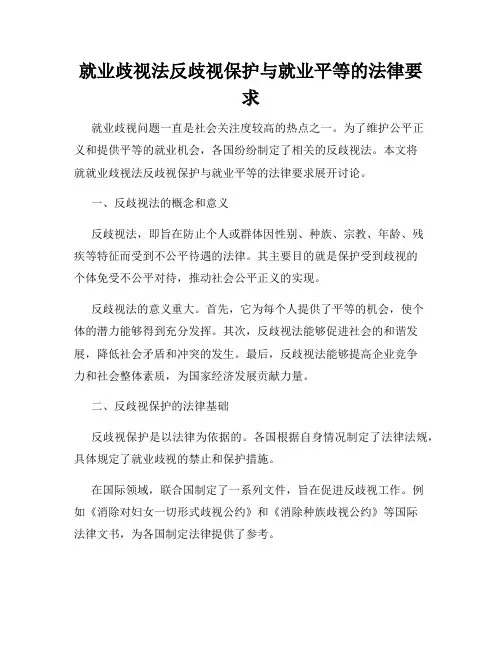 就业歧视法反歧视保护与就业平等的法律要求

就业歧视问题一直是社会关注度较高的热点之一。为了维护公平正义和提供平等的就业机会，各国纷纷制定了相关的反歧视法。本文将就就业歧视法反歧视保护与就业平等的法律要求展开讨论。

一、反歧视法的概念和意义

反歧视法，即旨在防止个人或群体因性别、种族、宗教、年龄、残疾等特征而受到不公平待遇的法律。其主要目的就是保护受到歧视的个体免受不公平对待，推动社会公平正义的实现。

反歧视法的意义重大。首先，它为每个人提供了平等的机会，使个体的潜力能够得到充分发挥。其次，反歧视法能够促进社会的和谐发展，降低社会矛盾和冲突的发生。最后，反歧视法能够提高企业竞争力和社会整体素质，为国家经济发展贡献力量。

二、反歧视保护的法律基础

反歧视保护是以法律为依据的。各国根据自身情况制定了法律法规，具体规定了就业歧视的禁止和保护措施。

在国际领域，联合国制定了一系列文件，旨在促进反歧视工作。例如《消除对妇女一切形式歧视公约》和《消除种族歧视公约》等国际法律文书，为各国制定法律提供了参考。